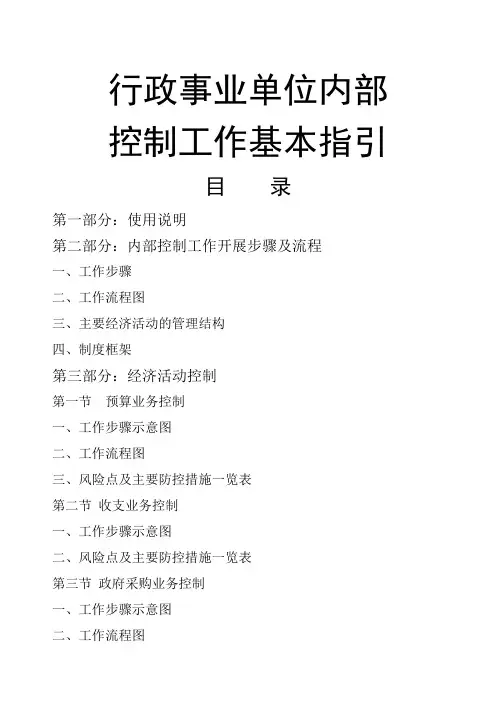 行政事业单位内部控制工作基本指引

目　录

第一部分：使用说明

第二部分：内部控制工作开展步骤及流程

一、工作步骤

二、工作流程图

三、主要经济活动的管理结构

四、制度框架

第三部分：经济活动控制

第一节　预算业务控制

一、工作步骤示意图

二、工作流程图

三、风险点及主要防控措施一览表

第二节 收支业务控制

一、工作步骤示意图

二、风险点及主要防控措施一览表

第三节 政府采购业务控制

一、工作步骤示意图

二、工作流程图